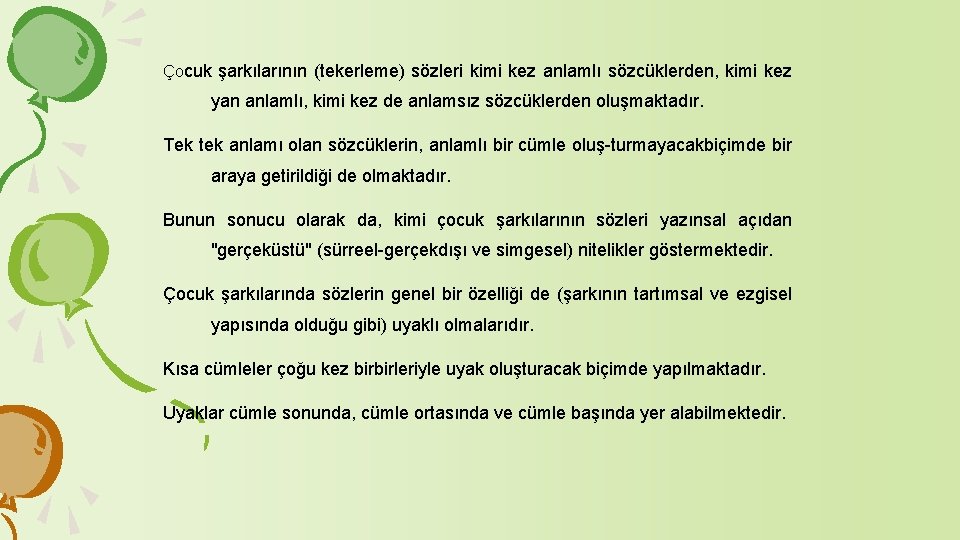 Çocuk şarkılarının (tekerleme) sözleri kimi kez anlamlı sözcüklerden, kimi kez yan anlamlı, kimi kez de anlamsız sözcüklerden oluşmaktadır.

Tek tek anlamı olan sözcüklerin, anlamlı bir cümle oluş-turmayacakbiçimde bir araya getirildiği de olmaktadır.

Bunun sonucu olarak da, kimi çocuk şarkılarının sözleri yazınsal açıdan "gerçeküstü" (sürreel-gerçekdışı ve simgesel) nitelikler göstermektedir.

Çocuk şarkılarında sözlerin genel bir özelliği de (şarkının tartımsal ve ezgisel yapısında olduğu gibi) uyaklı olmalarıdır.

Kısa cümleler çoğu kez birbirleriyle uyak oluşturacak biçimde yapılmaktadır.

Uyaklar cümle sonunda, cümle ortasında ve cümle başında yer alabilmektedir.